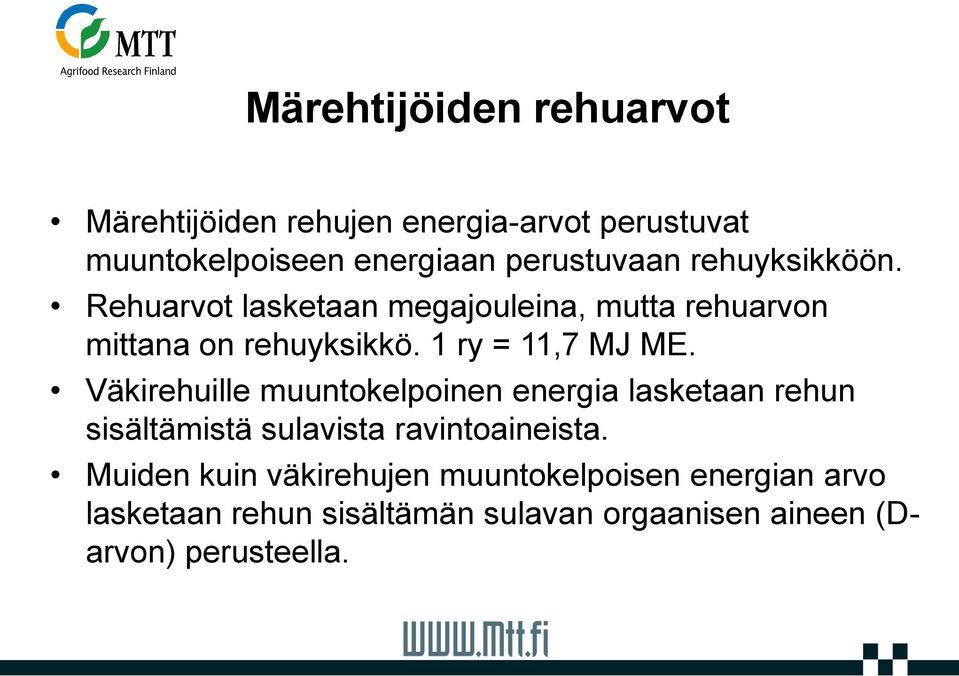 MTT
Agrifood Research Finland

Märehtijöiden rehuarvot

• Märehtijöiden rehujen energia-arvot perustuvat muuntokelpoiseen energiaan perustuvaan rehuyksikköön.
• Rehuarvot lasketaan megajouleina, mutta rehuarvon mittana on rehuyksikkö. 1 ry = 11,7 MJ ME.
• Väkirehuille muuntokelpoinen energia lasketaan rehun sisältämistä sulavista ravintoaineista.
• Muiden kuin väkirehujen muuntokelpoisen energian arvo lasketaan rehun sisältämän sulavan orgaanisen aineen (D-arvon) perusteella.

www.mtt.fi